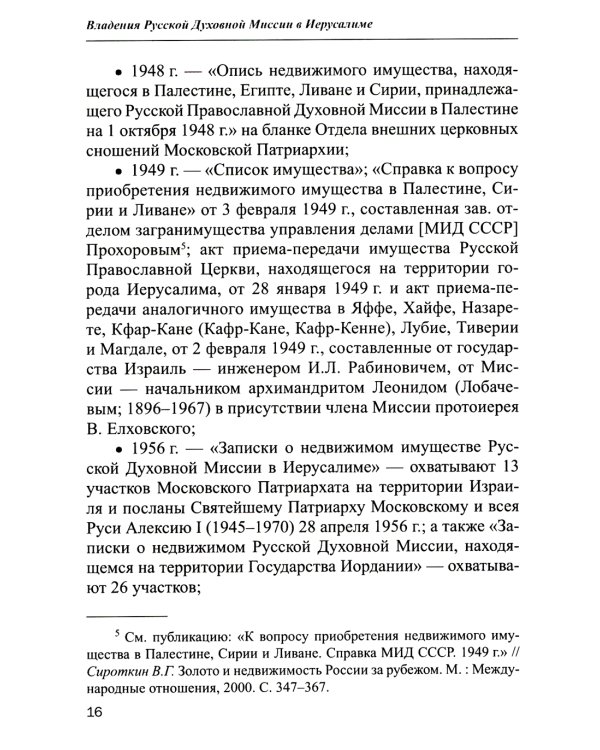 Владения Русской Духовной Миссии в Иерусалиме

• 1948 г. — «Опись недвижимого имущества, находящегося в Палестине, Египте, Ливане и Сирии, принадлежащего Русской Православной Духовной Миссии в Палестине на 1 октября 1948 г.» на бланке Отдела внешних церковных сношений Московской Патриархии;

• 1949 г. — «Список имущества»; «Справка к вопросу приобретения недвижимого имущества в Палестине, Сирии и Ливане» от 3 февраля 1949 г., составленная зав. отделом загранимущества управления делами [МИД СССР] Прохоровым$^{5}$; акт приема-передачи имущества Русской Православной Церкви, находящегося на территории города Иерусалима, от 28 января 1949 г. и акт приема-передачи аналогичного имущества в Яффе, Хайфе, Назарете, Кфар-Кане (Кафр-Кане, Кафр-Кенне), Лубие, Тиверии и Магдале, от 2 февраля 1949 г., составленные от государства Израиль — инженером И.Л. Рабиновичем, от Миссии — начальником архимандритом Леонидом (Лобачевым; 1896–1967) в присутствии члена Миссии протоиерея В. Елховского;

• 1956 г. — «Записки о недвижимом имуществе Русской Духовной Миссии в Иерусалиме» — охватывают 13 участков Московского Патриархата на территории Израиля и посланы Святейшему Патриарху Московскому и всея Руси Алексию I (1945–1970) 28 апреля 1956 г.; а также «Записки о недвижимом Русской Духовной Миссии, находящемся на территории Государства Иордании» — охватывают 26 участков;

$^{5}$ См. публикацию: «К вопросу приобретения недвижимого имущества в Палестине, Сирии и Ливане. Справка МИД СССР. 1949 г.» // Сироткин В.Г. Золото и недвижимость России за рубежом. М. : Международные отношения, 2000. С. 347–367.

16